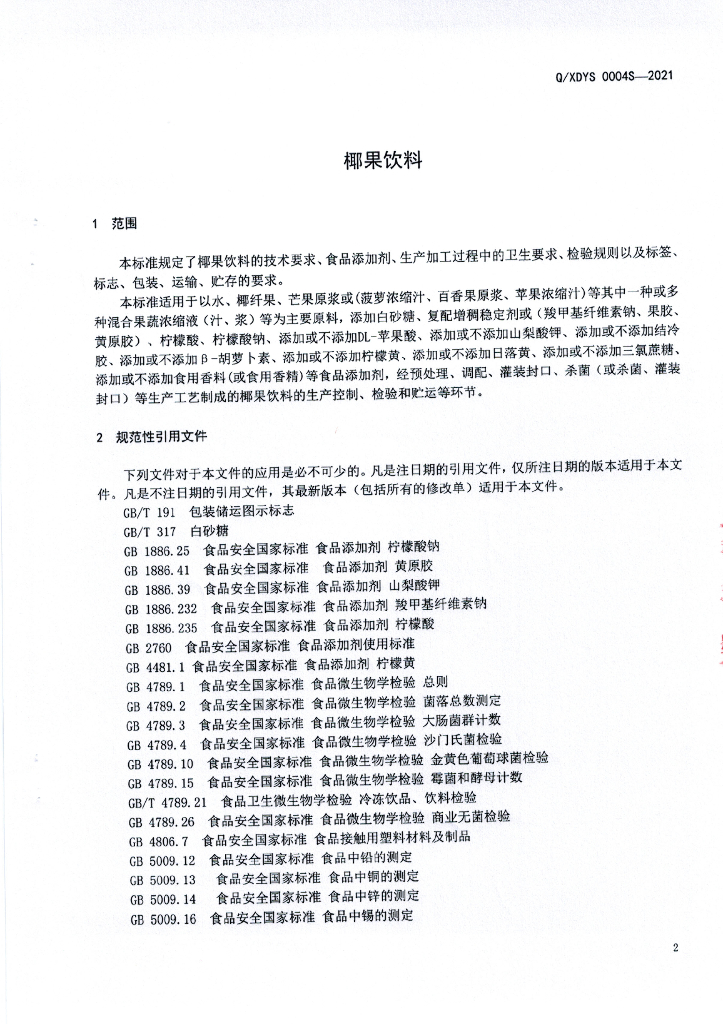 Q/XDYS 0004S—2021

椰果饮料

1 范围

本标准规定了椰果饮料的技术要求、食品添加剂、生产加工过程中的卫生要求、检验规则以及标签、标志、包装、运输、贮存的要求。

本标准适用于以水、椰纤果、芒果原浆或(菠萝浓缩汁、百香果原浆、苹果浓缩汁)等其中一种或多种混合果蔬浓缩液(汁、浆)等为主要原料，添加白砂糖、复配增稠稳定剂或(羧甲基纤维素钠、果胶、黄原胶)、柠檬酸、柠檬酸钠、添加或不添加DL-苹果酸、添加或不添加山梨酸钾、添加或不添加结冷胶、添加或不添加β-胡萝卜素、添加或不添加柠檬黄、添加或不添加日落黄、添加或不添加三氯蔗糖、添加或不添加食用香料(或食用香精)等食品添加剂，经预处理、调配、灌装封口、杀菌(或杀菌、灌装封口)等生产工艺制成的椰果饮料的生产控制、检验和贮运等环节。

2 规范性引用文件

下列文件对于本文件的应用是必不可少的。凡是注日期的引用文件，仅所注日期的版本适用于本文件。凡是不注日期的引用文件，其最新版本(包括所有的修改单)适用于本文件。

GB/T 191 包装储运图示标志
GB/T 317 白砂糖
GB 1886.25 食品安全国家标准 食品添加剂 柠檬酸钠
GB 1886.41 食品安全国家标准 食品添加剂 黄原胶
GB 1886.39 食品安全国家标准 食品添加剂 山梨酸钾
GB 1886.232 食品安全国家标准 食品添加剂 羧甲基纤维素钠
GB 1886.235 食品安全国家标准 食品添加剂 柠檬酸
GB 2760 食品安全国家标准 食品添加剂使用标准
GB 4481.1 食品安全国家标准 食品添加剂 柠檬黄
GB 4789.1 食品安全国家标准 食品微生物学检验 总则
GB 4789.2 食品安全国家标准 食品微生物学检验 菌落总数测定
GB 4789.3 食品安全国家标准 食品微生物学检验 大肠菌群计数
GB 4789.4 食品安全国家标准 食品微生物学检验 沙门氏菌检验
GB 4789.10 食品安全国家标准 食品微生物学检验 金黄色葡萄球菌检验
GB 4789.15 食品安全国家标准 食品微生物学检验 霉菌和酵母计数
GB/T 4789.21 食品卫生微生物学检验 冷冻饮品、饮料检验
GB 4789.26 食品安全国家标准 食品微生物学检验 商业无菌检验
GB 4806.7 食品安全国家标准 食品接触用塑料材料及制品
GB 5009.12 食品安全国家标准 食品中铅的测定
GB 5009.13 食品安全国家标准 食品中铜的测定
GB 5009.14 食品安全国家标准 食品中锌的测定
GB 5009.16 食品安全国家标准 食品中锡的测定

2